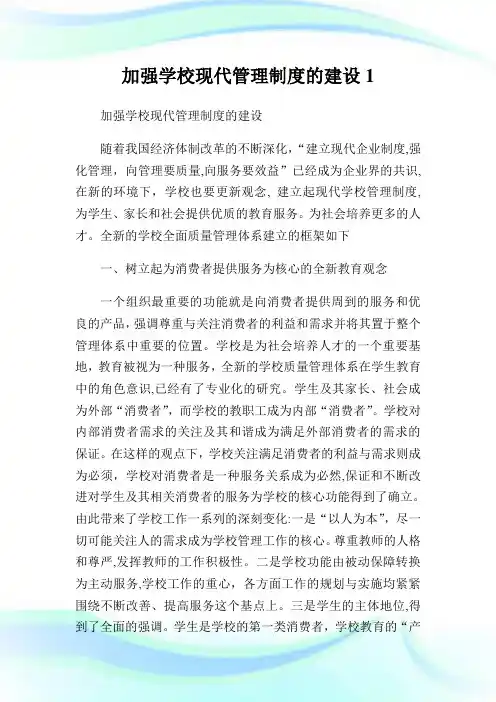 加强学校现代管理制度的建设 1

加强学校现代管理制度的建设

随着我国经济体制改革的不断深化，“建立现代企业制度,强化管理，向管理要质量,向服务要效益”已经成为企业界的共识，在新的环境下，学校也要更新观念、建立起现代学校管理制度,为学生、家长和社会提供优质的教育服务。为社会培养更多的人才。全新的学校全面质量管理体系建立的框架如下

一、树立起为消费者提供服务为核心的全新教育观念

一个组织最重要的功能就是向消费者提供周到的服务和优良的产品,强调尊重与关注消费者的利益和需求并将其置于整个管理体系中重要的位置。学校是为社会培养人才的一个重要基地，教育被视为一种服务，全新的学校质量管理体系在学生教育中的角色意识,已经有了专业化的研究。学生及其家长、社会成为外部“消费者”，而学校的教职工成为内部“消费者”。学校对内部消费者需求的关注及其和谐成为满足外部消费者的需求的保证。在这样的观点下，学校关注满足消费者的利益与需求则成为必须，学校对消费者是一种服务关系成为必然,保证和不断改进对学生及其相关消费者的服务为学校的核心功能得到了确立。由此带来了学校工作一系列的深刻变化:一是“以人为本”，尽一切可能关注人的需求成为学校管理工作的核心。尊重教师的人格和尊严,发挥教师的工作积极性。二是学校功能由被动保障转换为主动服务,学校工作的重心，各方面工作的规划与实施均紧紧围绕不断改善、提高服务这个基点上。三是学生的主体地位,得到了全面的强调。学生是学校的第一类消费者，学校教育的“产